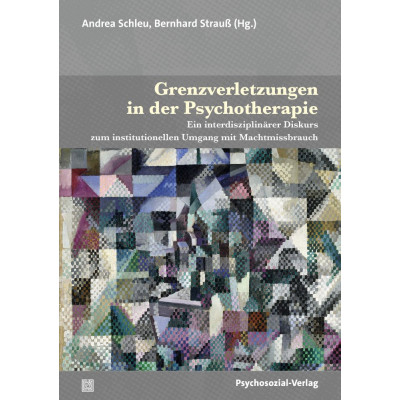 Andrea Schleu, Bernhard Strauß (Hg.)

Grenzverletzungen in der Psychotherapie

Ein interdisziplinärer Diskurs zum institutionellen Umgang mit Machtmissbrauch

Psychosozial-Verlag